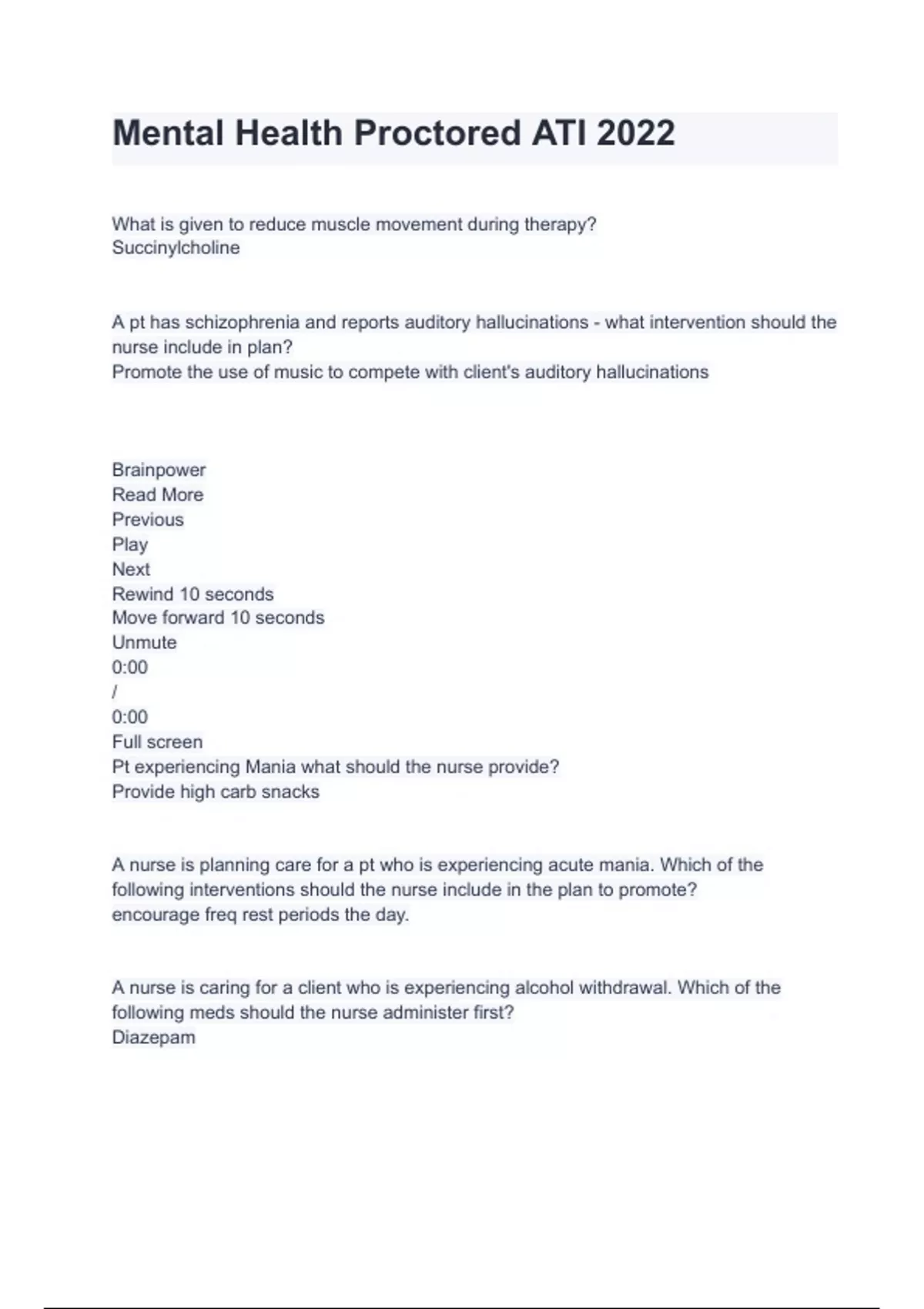 Mental Health Proctored ATI 2022

What is given to reduce muscle movement during therapy?
Succinylcholine

A pt has schizophrenia and reports auditory hallucinations - what intervention should the nurse include in plan?
Promote the use of music to compete with client's auditory hallucinations

Brainpower
Read More
Previous
Play
Next
Rewind 10 seconds
Move forward 10 seconds
Unmute
0:00
/
0:00
Full screen
Pt experiencing Mania what should the nurse provide?
Provide high carb snacks

A nurse is planning care for a pt who is experiencing acute mania. Which of the following interventions should the nurse include in the plan to promote?
encourage freq rest periods the day.

A nurse is caring for a client who is experiencing alcohol withdrawal. Which of the following meds should the nurse administer first?
Diazepam